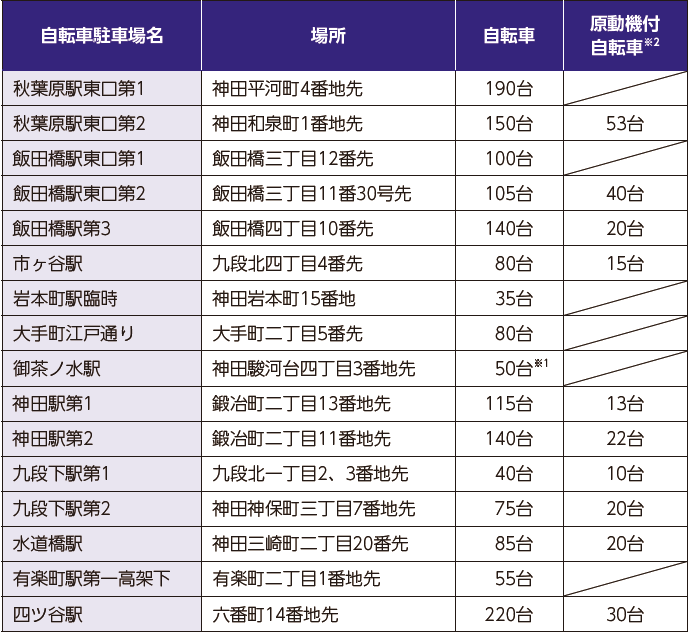 | 自転車駐車場名 | 場所 | 自転車 | 原動機付自転車$^{※2}$ |
|---|---|---|---|
| 秋葉原駅東口第1 | 神田平河町4番地先 | 190台 |  |
| 秋葉原駅東口第2 | 神田和泉町1番地先 | 150台 | 53台 |
| 飯田橋駅東口第1 | 飯田橋三丁目12番先 | 100台 |  |
| 飯田橋駅東口第2 | 飯田橋三丁目11番30号先 | 105台 | 40台 |
| 飯田橋駅第3 | 飯田橋四丁目10番先 | 140台 | 20台 |
| 市ヶ谷駅 | 九段北四丁目4番先 | 80台 | 15台 |
| 岩本町駅臨時 | 神田岩本町15番地 | 35台 |  |
| 大手町江戸通り | 大手町二丁目5番先 | 80台 |  |
| 御茶ノ水駅 | 神田駿河台四丁目3番地先 | 50台$^{※1}$ |  |
| 神田駅第1 | 鍛冶町二丁目13番地先 | 115台 | 13台 |
| 神田駅第2 | 鍛冶町二丁目11番地先 | 140台 | 22台 |
| 九段下駅第1 | 九段北一丁目2、3番地先 | 40台 | 10台 |
| 九段下駅第2 | 神田神保町三丁目7番地先 | 75台 | 20台 |
| 水道橋駅 | 神田三崎町二丁目20番先 | 85台 | 20台 |
| 有楽町駅第一高架下 | 有楽町二丁目1番地先 | 55台 |  |
| 四ツ谷駅 | 六番町14番地先 | 220台 | 30台 |